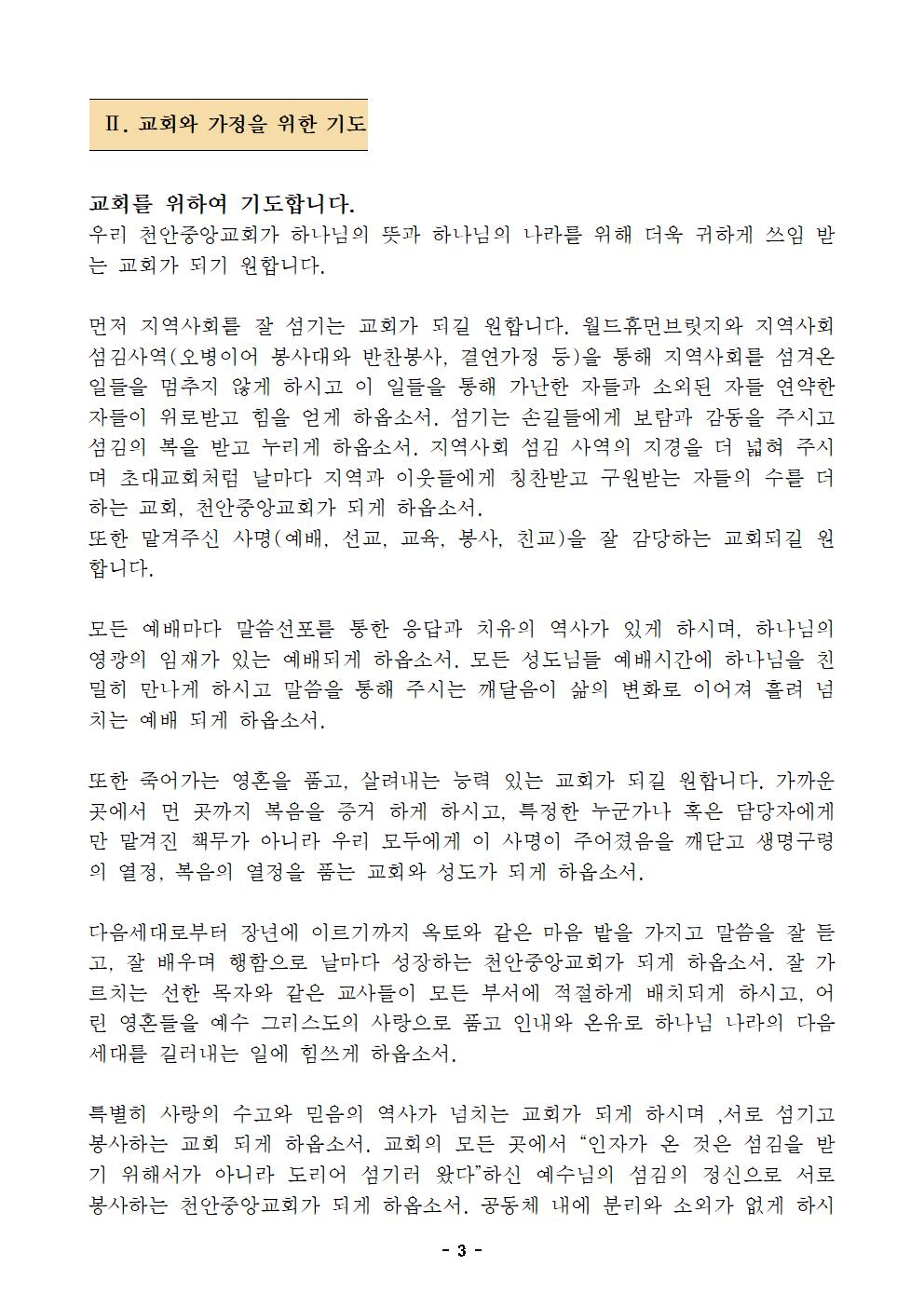 Ⅱ. 교회와 가정을 위한 기도

교회를 위하여 기도합니다.
우리 천안중앙교회가 하나님의 뜻과 하나님의 나라를 위해 더욱 귀하게 쓰임 받는 교회가 되기 원합니다.

먼저 지역사회를 잘 섬기는 교회가 되길 원합니다. 월드휴먼브릿지와 지역사회 섬김사역(오병이어 봉사대와 반찬봉사, 결연가정 등)을 통해 지역사회를 섬겨온 일들을 멈추지 않게 하시고 이 일들을 통해 가난한 자들과 소외된 자들 연약한 자들이 위로받고 힘을 얻게 하옵소서. 섬기는 손길들에게 보람과 감동을 주시고 섬김의 복을 받고 누리게 하옵소서. 지역사회 섬김 사역의 지경을 더 넓혀 주시며 초대교회처럼 날마다 지역과 이웃들에게 칭찬받고 구원받는 자들의 수를 더하는 교회, 천안중앙교회가 되게 하옵소서.
또한 맡겨주신 사명(예배, 선교, 교육, 봉사, 친교)을 잘 감당하는 교회되길 원합니다.

모든 예배마다 말씀선포를 통한 응답과 치유의 역사가 있게 하시며, 하나님의 영광의 임재가 있는 예배되게 하옵소서. 모든 성도님들 예배시간에 하나님을 친밀히 만나게 하시고 말씀을 통해 주시는 깨달음이 삶의 변화로 이어져 흘러 넘치는 예배 되게 하옵소서.

또한 죽어가는 영혼을 품고, 살려내는 능력 있는 교회가 되길 원합니다. 가까운 곳에서 먼 곳까지 복음을 증거 하게 하시고, 특정한 누군가나 혹은 담당자에게만 맡겨진 책무가 아니라 우리 모두에게 이 사명이 주어졌음을 깨닫고 생명구령의 열정, 복음의 열정을 품는 교회와 성도가 되게 하옵소서.

다음세대로부터 장년에 이르기까지 옥토와 같은 마음 밭을 가지고 말씀을 잘 듣고, 잘 배우며 행함으로 날마다 성장하는 천안중앙교회가 되게 하옵소서. 잘 가르치는 선한 목자와 같은 교사들이 모든 부서에 적절하게 배치되게 하시고, 어린 영혼들을 예수 그리스도의 사랑으로 품고 인내와 온유로 하나님 나라의 다음 세대를 길러내는 일에 힘쓰게 하옵소서.

특별히 사랑의 수고와 믿음의 역사가 넘치는 교회가 되게 하시며 ,서로 섬기고 봉사하는 교회 되게 하옵소서. 교회의 모든 곳에서 “인자가 온 것은 섬김을 받기 위해서가 아니라 도리어 섬기러 왔다”하신 예수님의 섬김의 정신으로 서로 봉사하는 천안중앙교회가 되게 하옵소서. 공동체 내에 분리와 소외가 없게 하시

- 3 -